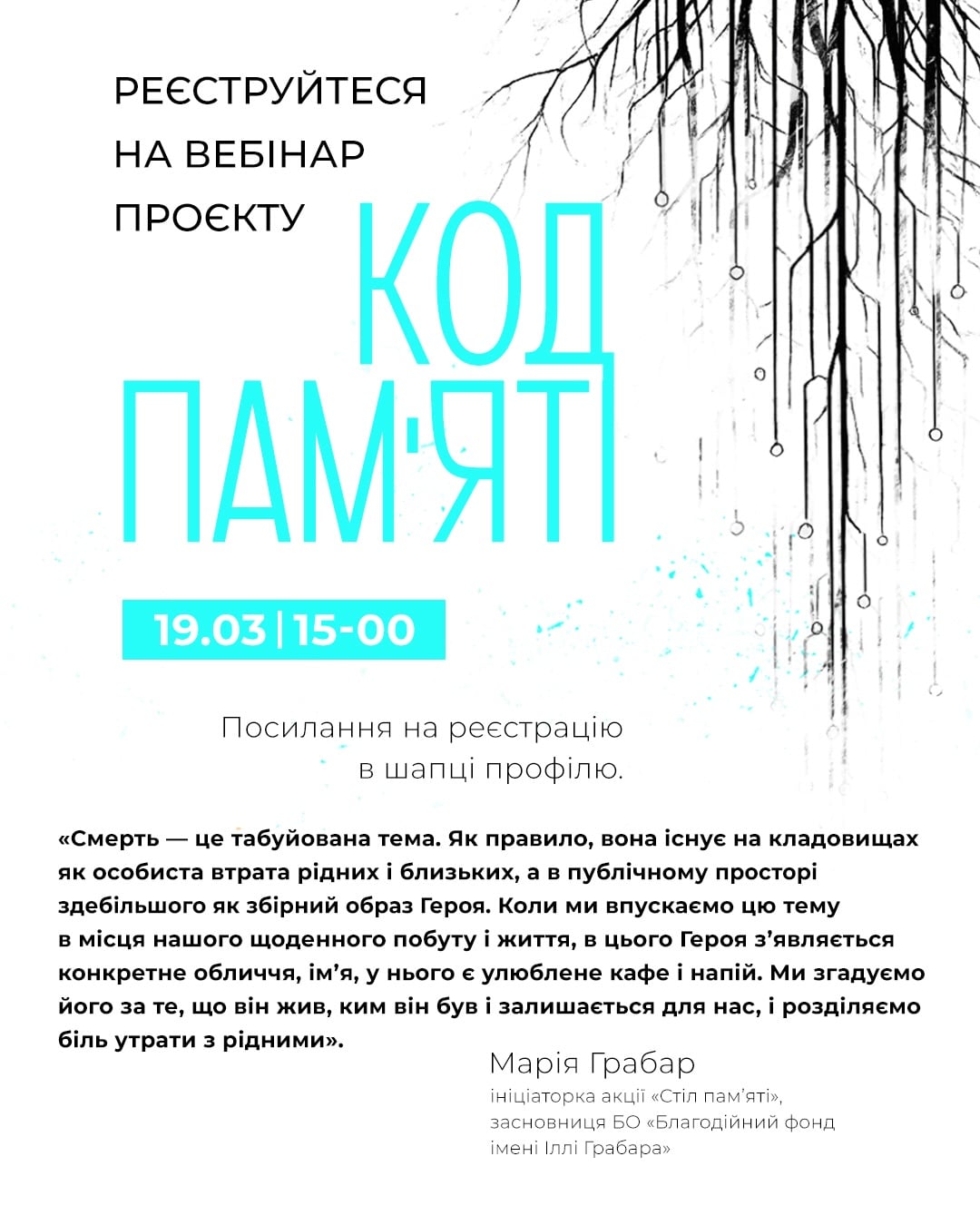 РЕЄСТРУЙТЕСЯ
НА ВЕБІНАР
ПРОЄКТУ

КОД
ПАМ'ЯТІ

19.03 | 15-00

Посилання на реєстрацію
в шапці профілю.

«Смерть — це табуйована тема. Як правило, вона існує на кладовищах як особиста втрата рідних і близьких, а в публічному просторі здебільшого як збірний образ Героя. Коли ми впускаємо цю тему в місця нашого щоденного побуту і життя, в цього Героя з'являється конкретне обличчя, ім'я, у нього є улюблене кафе і напій. Ми згадуємо його за те, що він жив, ким він був і залишається для нас, і розділяємо біль утрати з рідними».

Марія Грабар
ініціаторка акції «Стіл пам'яті»,
засновниця БО «Благодійний фонд
імені Іллі Грабара»